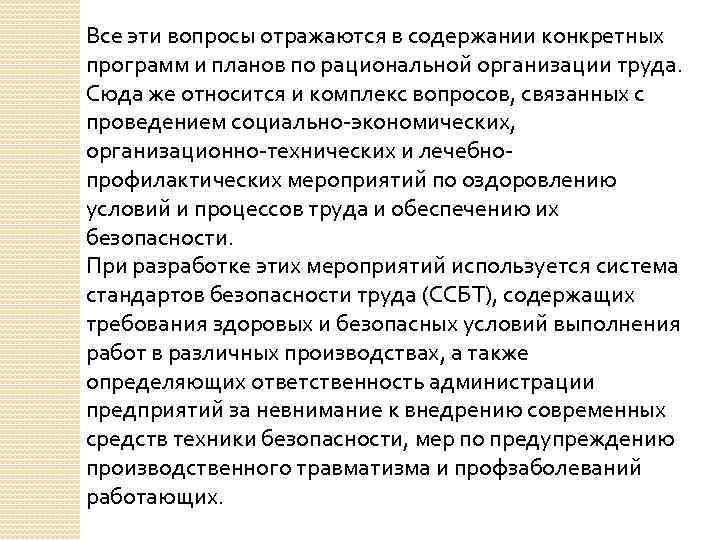 Все эти вопросы отражаются в содержании конкретных программ и планов по рациональной организации труда. Сюда же относится и комплекс вопросов, связанных с проведением социально-экономических, организационно-технических и лечебно-профилактических мероприятий по оздоровлению условий и процессов труда и обеспечению их безопасности.
При разработке этих мероприятий используется система стандартов безопасности труда (ССБТ), содержащих требования здоровых и безопасных условий выполнения работ в различных производствах, а также определяющих ответственность администрации предприятий за невнимание к внедрению современных средств техники безопасности, мер по предупреждению производственного травматизма и профзаболеваний работающих.